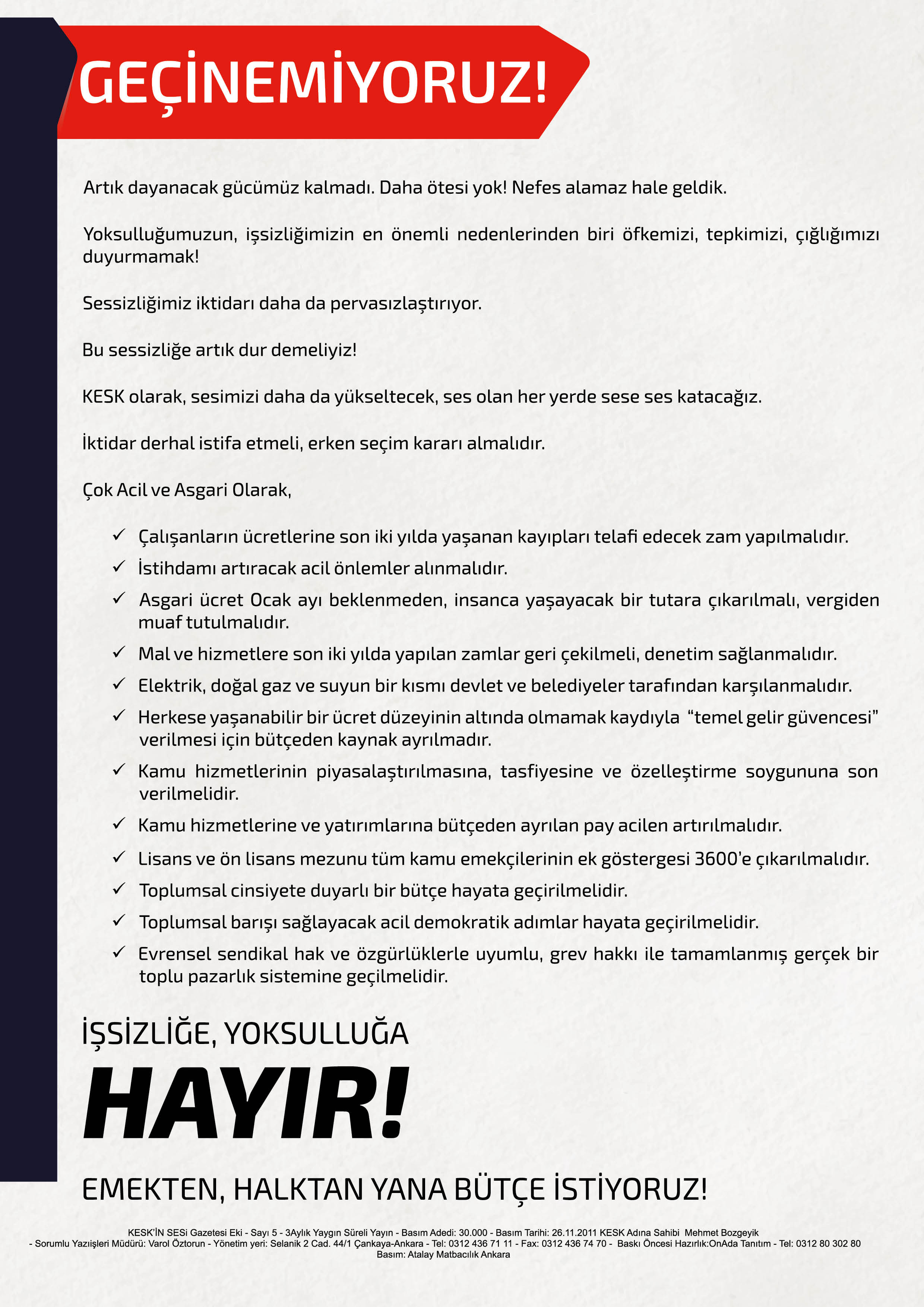 GEÇİNEMİYORUZ!

Artık dayanacak gücümüz kalmadı. Daha ötesi yok! Nefes alamaz hale geldik.

Yoksulluğumuzun, işsizliğimizin en önemli nedenlerinden biri öfkemizi, tepkimizi, çığlığımızı duyurmamak!

Sessizliğimiz iktidarı daha da pervasızlaştırıyor.

Bu sessizliğe artık dur demeliyiz!

KESK olarak, sesimizi daha da yükseltecek, ses olan her yerde sese ses katacağız.

İktidar derhal istifa etmeli, erken seçim kararı almalıdır.

Çok Acil ve Asgari Olarak,

✓ Çalışanların ücretlerine son iki yılda yaşanan kayıpları telafi edecek zam yapılmalıdır.
✓ İstihdamı artıracak acil önlemler alınmalıdır.
✓ Asgari ücret Ocak ayı beklenmeden, insanca yaşayacak bir tutara çıkarılmalı, vergiden muaf tutulmalıdır.
✓ Mal ve hizmetlere son iki yılda yapılan zamlar geri çekilmeli, denetim sağlanmalıdır.
✓ Elektrik, doğal gaz ve suyun bir kısmı devlet ve belediyeler tarafından karşılanmalıdır.
✓ Herkese yaşanabilir bir ücret düzeyinin altında olmamak kaydıyla "temel gelir güvencesi" verilmesi için bütçeden kaynak ayrılmadır.
✓ Kamu hizmetlerinin piyasalaştırılmasına, tasfiyesine ve özelleştirme soygununa son verilmelidir.
✓ Kamu hizmetlerine ve yatırımlarına bütçeden ayrılan pay acilen artırılmalıdır.
✓ Lisans ve ön lisans mezunu tüm kamu emekçilerinin ek göstergesi 3600'e çıkarılmalıdır.
✓ Toplumsal cinsiyete duyarlı bir bütçe hayata geçirilmelidir.
✓ Toplumsal barışı sağlayacak acil demokratik adımlar hayata geçirilmelidir.
✓ Evrensel sendikal hak ve özgürlüklerle uyumlu, grev hakkı ile tamamlanmış gerçek bir toplu pazarlık sistemine geçilmelidir.

İŞSİZLİĞE, YOKSULLUĞA
HAYIR!

EMEKTEN, HALKTAN YANA BÜTÇE İSTİYORUZ!

KESK'İN SESi Gazetesi Eki - Sayı 5 - 3Aylık Yaygın Süreli Yayın - Basım Adedi: 30.000 - Basım Tarihi: 26.11.2011 KESK Adına Sahibi Mehmet Bozgeyik - Sorumlu Yazıişleri Müdürü: Varol Öztorun - Yönetim yeri: Selanik 2 Cad. 44/1 Çankaya-Ankara - Tel: 0312 436 71 11 - Fax: 0312 436 74 70 - Baskı Öncesi Hazırlık:OnAda Tanıtım - Tel: 0312 80 302 80 Basım: Atalay Matbacılık Ankara